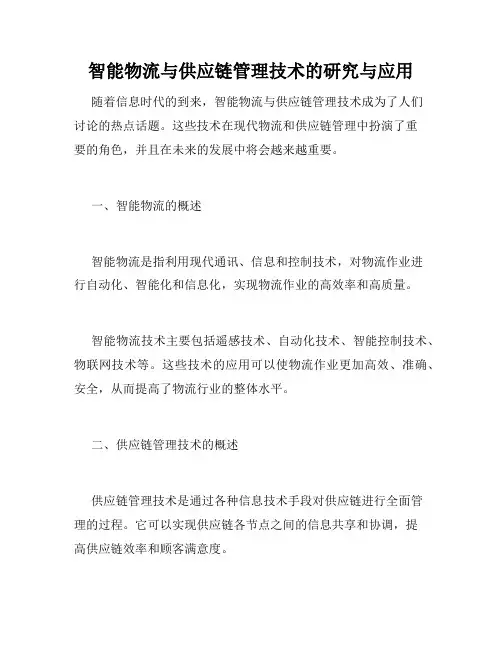 智能物流与供应链管理技术的研究与应用

随着信息时代的到来，智能物流与供应链管理技术成为了人们讨论的热点话题。这些技术在现代物流和供应链管理中扮演了重要的角色，并且在未来的发展中将会越来越重要。

一、智能物流的概述

智能物流是指利用现代通讯、信息和控制技术，对物流作业进行自动化、智能化和信息化，实现物流作业的高效率和高质量。

智能物流技术主要包括遥感技术、自动化技术、智能控制技术、物联网技术等。这些技术的应用可以使物流作业更加高效、准确、安全，从而提高了物流行业的整体水平。

二、供应链管理技术的概述

供应链管理技术是通过各种信息技术手段对供应链进行全面管理的过程。它可以实现供应链各节点之间的信息共享和协调，提高供应链效率和顾客满意度。